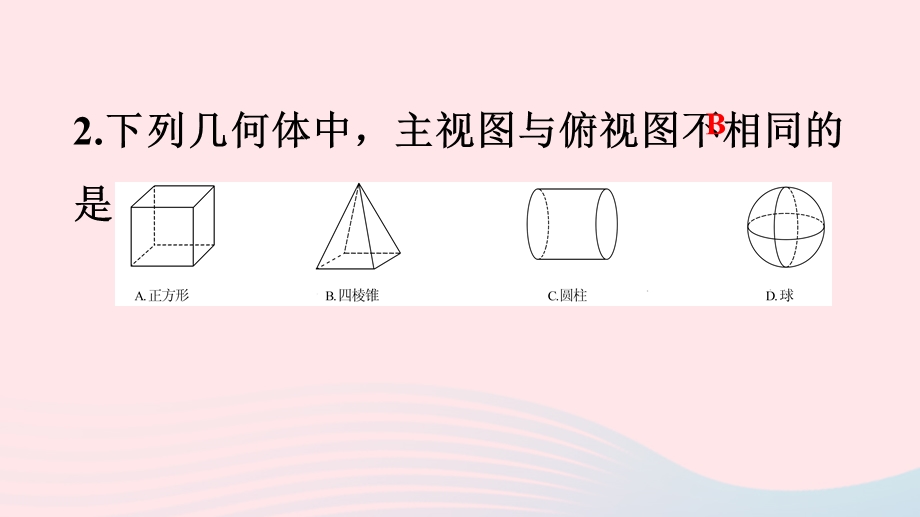 2.下列几何体中，主视图与俯视图不相同的是

B

A.正方形 B.四棱锥 C.圆柱 D.球